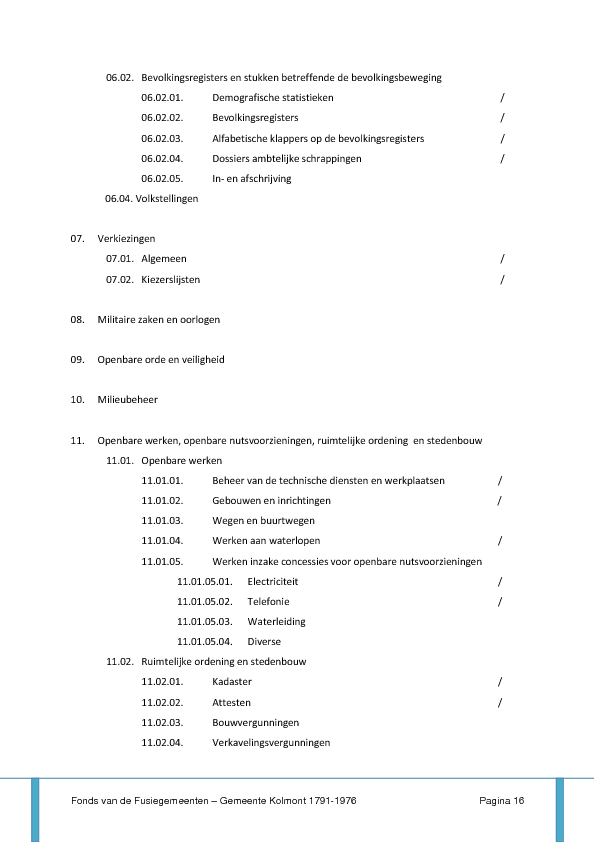 06.02. Bevolkingsregisters en stukken betreffende de bevolkingsbeweging

06.02.01. Demografische statistieken /

06.02.02. Bevolkingsregisters /

06.02.03. Alfabetische klappers op de bevolkingsregisters /

06.02.04. Dossiers ambtelijke schrappingen /

06.02.05. In- en afschrijving

06.04. Volkstellingen

07. Verkiezingen

07.01. Algemeen /

07.02. Kiezerslijsten /

08. Militaire zaken en oorlogen

09. Openbare orde en veiligheid

10. Milieubeheer

11. Openbare werken, openbare nutsvoorzieningen, ruimtelijke ordening en stedenbouw

11.01. Openbare werken

11.01.01. Beheer van de technische diensten en werkplaatsen /

11.01.02. Gebouwen en inrichtingen /

11.01.03. Wegen en buurtwegen

11.01.04. Werken aan waterlopen /

11.01.05. Werken inzake concessies voor openbare nutsvoorzieningen

11.01.05.01. Electriciteit /

11.01.05.02. Telefonie /

11.01.05.03. Waterleiding

11.01.05.04. Diverse

11.02. Ruimtelijke ordening en stedenbouw

11.02.01. Kadaster /

11.02.02. Attesten /

11.02.03. Bouwvergunningen

11.02.04. Verkavelingsvergunningen

Fonds van de Fusiegemeenten – Gemeente Kolmont 1791-1976 Pagina 16